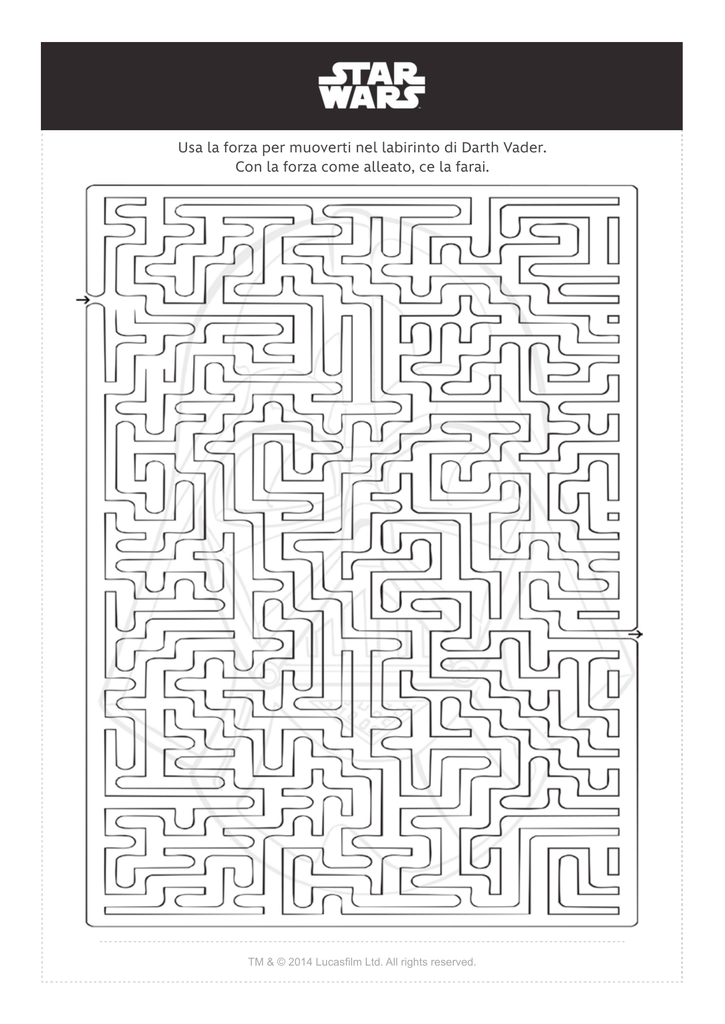 STAR WARS

Usa la forza per muoverti nel labirinto di Darth Vader.
Con la forza come alleato, ce la farai.

TM & © 2014 Lucasfilm Ltd. All rights reserved.